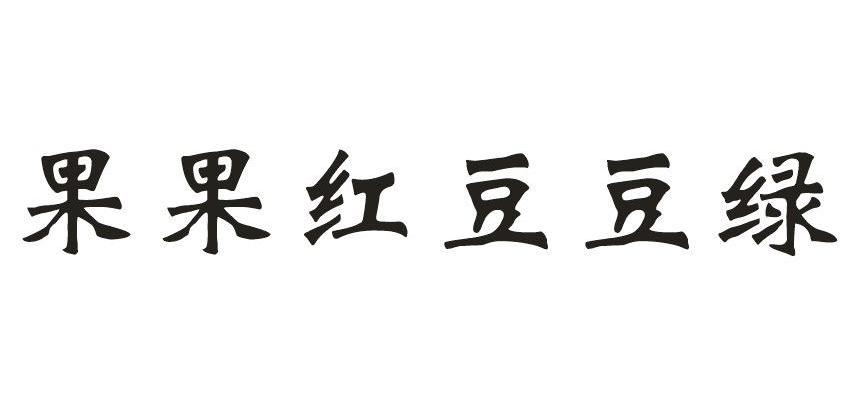 果果红豆豆绿